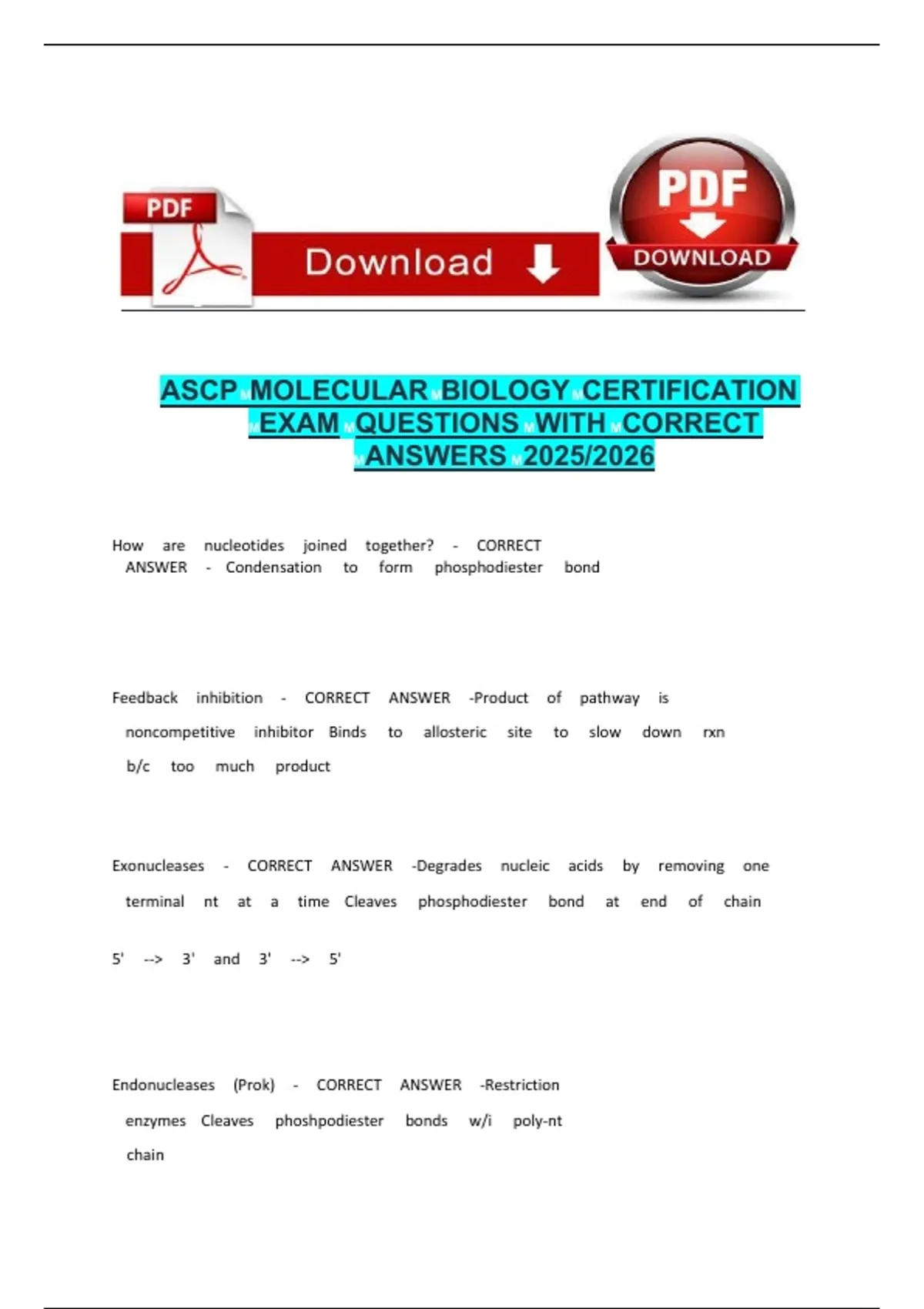 PDF

Download

PDF

DOWNLOAD

ASCP MOLECULAR BIOLOGY CERTIFICATION EXAM QUESTIONS WITH CORRECT ANSWERS 2025/2026

How are nucleotides joined together? - CORRECT ANSWER - Condensation to form phosphodiester bond

Feedback inhibition - CORRECT ANSWER -Product of pathway is noncompetitive inhibitor Binds to allosteric site to slow down rxn b/c too much product

Exonucleases - CORRECT ANSWER -Degrades nucleic acids by removing one terminal nt at a time Cleaves phosphodiester bond at end of chain

5' --> 3' and 3' --> 5'

Endonucleases (Prok) - CORRECT ANSWER -Restriction enzymes Cleaves phoshpodiester bonds w/i poly-nt chain